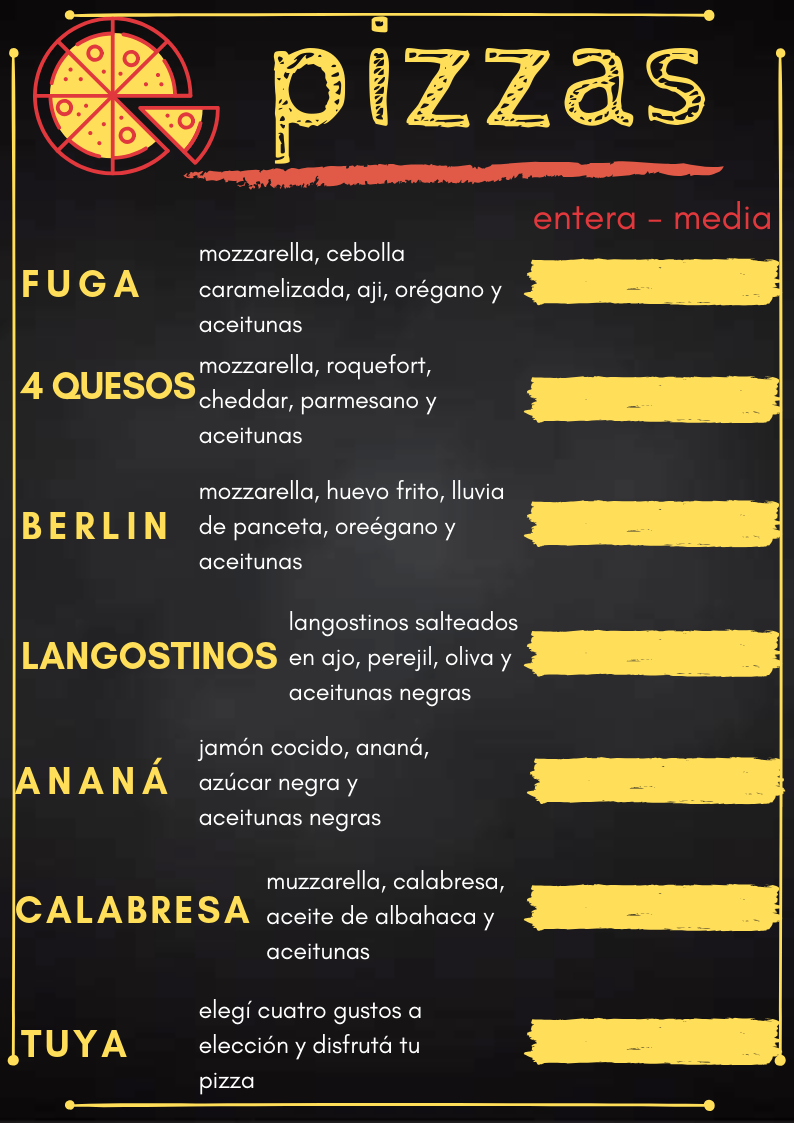 pizzas

entera - media

FUGA
mozzarella, cebolla caramelizada, aji, orégano y aceitunas

4 QUESOS
mozzarella, roquefort, cheddar, parmesano y aceitunas

BERLIN
mozzarella, huevo frito, lluvia de panceta, oreégano y aceitunas

LANGOSTINOS
langostinos salteados en ajo, perejil, oliva y aceitunas negras

ANANÁ
jamón cocido, ananá, azúcar negra y aceitunas negras

CALABRESA
muzzarella, calabresa, aceite de albahaca y aceitunas

TUYA
elegí cuatro gustos a elección y disfrutá tu pizza